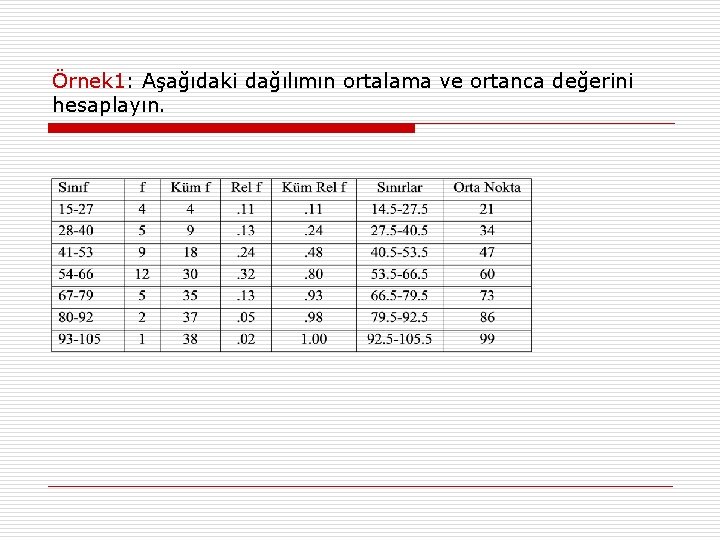 Örnek1: Aşağıdaki dağılımın ortalama ve ortanca değerini hesaplayın.

| Sınıf | f | Küm f | Rel f | Küm Rel f | Sınırlar | Orta Nokta |
|---|---|---|---|---|---|---|
| 15-27 | 4 | 4 | .11 | .11 | 14.5-27.5 | 21 |
| 28-40 | 5 | 9 | .13 | .24 | 27.5-40.5 | 34 |
| 41-53 | 9 | 18 | .24 | .48 | 40.5-53.5 | 47 |
| 54-66 | 12 | 30 | .32 | .80 | 53.5-66.5 | 60 |
| 67-79 | 5 | 35 | .13 | .93 | 66.5-79.5 | 73 |
| 80-92 | 2 | 37 | .05 | .98 | 79.5-92.5 | 86 |
| 93-105 | 1 | 38 | .02 | 1.00 | 92.5-105.5 | 99 |